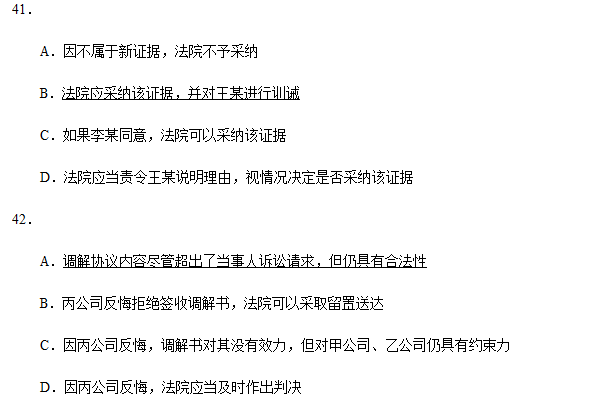 41.

A.因不属于新证据，法院不予采纳

B.法院应采纳该证据，并对王某进行训诫

C.如果李某同意，法院可以采纳该证据

D.法院应当责令王某说明理由，视情况决定是否采纳该证据

42.

A.调解协议内容尽管超出了当事人诉讼请求，但仍具有合法性

B.丙公司反悔拒绝签收调解书，法院可以采取留置送达

C.因丙公司反悔，调解书对其没有效力，但对甲公司、乙公司仍具有约束力

D.因丙公司反悔，法院应当及时作出判决